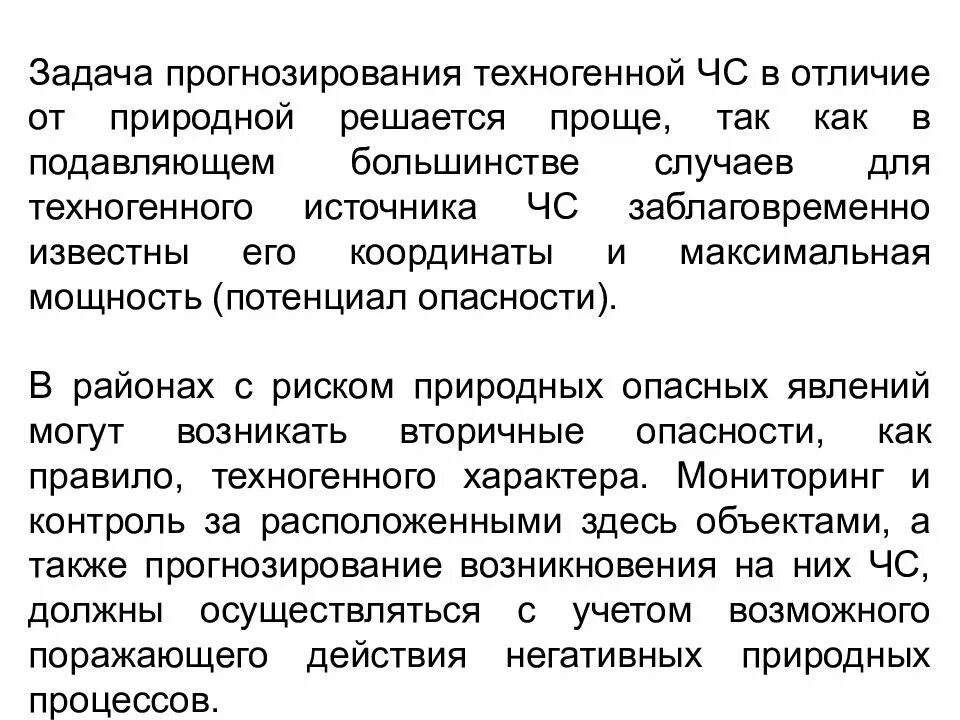 Задача прогнозирования техногенной ЧС в отличие от природной решается проще, так как в подавляющем большинстве случаев для техногенного источника ЧС заблаговременно известны его координаты и максимальная мощность (потенциал опасности).

В районах с риском природных опасных явлений могут возникать вторичные опасности, как правило, техногенного характера. Мониторинг и контроль за расположенными здесь объектами, а также прогнозирование возникновения на них ЧС, должны осуществляться с учетом возможного поражающего действия негативных природных процессов.